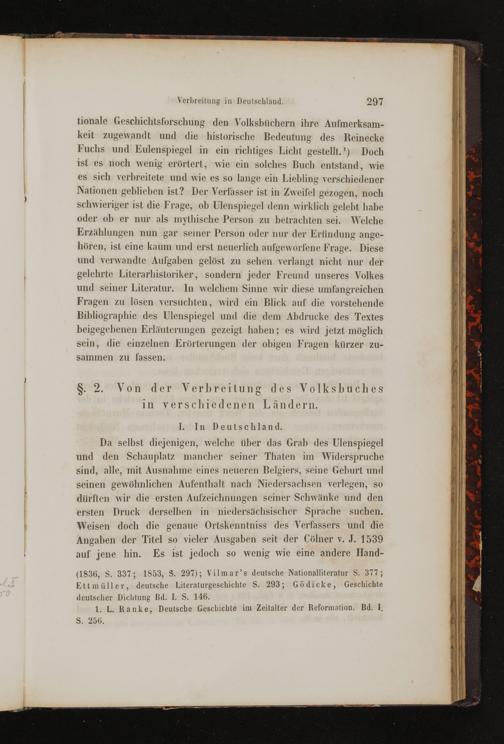 Verbreitung in Deutschland. 297

tionale Geschichtsforschung den Volksbüchern ihre Aufmerksamkeit zugewandt und die historische Bedeutung des Reinecke Fuchs und Eulenspiegel in ein richtiges Licht gestellt.¹) Doch ist es noch wenig erörtert, wie ein solches Buch entstand, wie es sich verbreitete und wie es so lange ein Liebling verschiedener Nationen geblieben ist? Der Verfasser ist in Zweifel gezogen, noch schwieriger ist die Frage, ob Ulenspiegel denn wirklich gelebt habe oder ob er nur als mythische Person zu betrachten sei. Welche Erzählungen nun gar seiner Person oder nur der Erfindung angehören, ist eine kaum und erst neuerlich aufgeworfene Frage. Diese und verwandte Aufgaben gelöst zu sehen verlangt nicht nur der gelehrte Literarhistoriker, sondern jeder Freund unseres Volkes und seiner Literatur. In welchem Sinne wir diese umfangreichen Fragen zu lösen versuchten, wird ein Blick auf die vorstehende Bibliographie des Ulenspiegel und die dem Abdrucke des Textes beigegebenen Erläuterungen gezeigt haben; es wird jetzt möglich sein, die einzelnen Erörterungen der obigen Fragen kürzer zusammen zu fassen.

§. 2. Von der Verbreitung des Volksbuches in verschiedenen Ländern.

I. In Deutschland.

Da selbst diejenigen, welche über das Grab des Ulenspiegel und den Schauplatz mancher seiner Thaten im Widerspruche sind, alle, mit Ausnahme eines neueren Belgiers, seine Geburt und seinen gewöhnlichen Aufenthalt nach Niedersachsen verlegen, so dürften wir die ersten Aufzeichnungen seiner Schwänke und den ersten Druck derselben in niedersächsischer Sprache suchen. Weisen doch die genaue Ortskenntniss des Verfassers und die Angaben der Titel so vieler Ausgaben seit der Cölner v. J. 1539 auf jene hin. Es ist jedoch so wenig wie eine andere Hand-

(1836, S. 337; 1853, S. 297); Vilmar's deutsche Nationalliteratur S. 377; Ettmüller, deutsche Literaturgeschichte S. 293; Gödicke, Geschichte deutscher Dichtung Bd. I. S. 146.

1. L. Ranke, Deutsche Geschichte im Zeitalter der Reformation. Bd. I. S. 256.